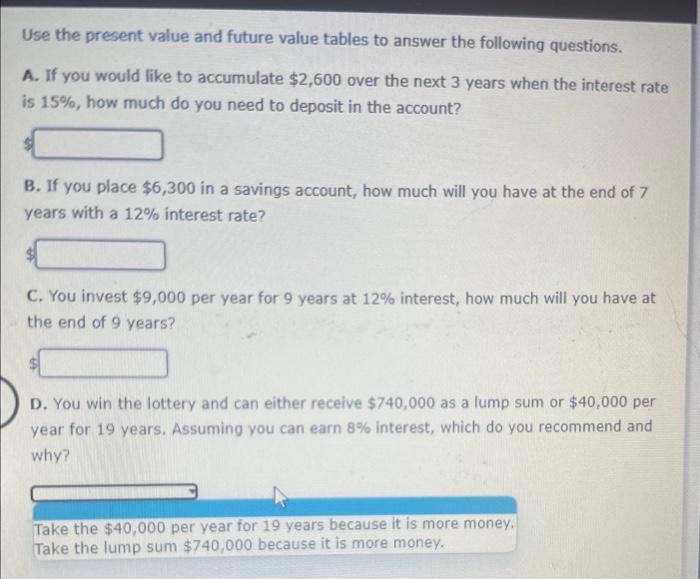 Use the present value and future value tables to answer the following questions.

A. If you would like to accumulate $2,600 over the next 3 years when the interest rate is 15%, how much do you need to deposit in the account?

$

B. If you place $6,300 in a savings account, how much will you have at the end of 7 years with a 12% interest rate?

$

C. You invest $9,000 per year for 9 years at 12% interest, how much will you have at the end of 9 years?

$

D. You win the lottery and can either receive $740,000 as a lump sum or $40,000 per year for 19 years. Assuming you can earn 8% interest, which do you recommend and why?

Take the $40,000 per year for 19 years because it is more money.
Take the lump sum $740,000 because it is more money.